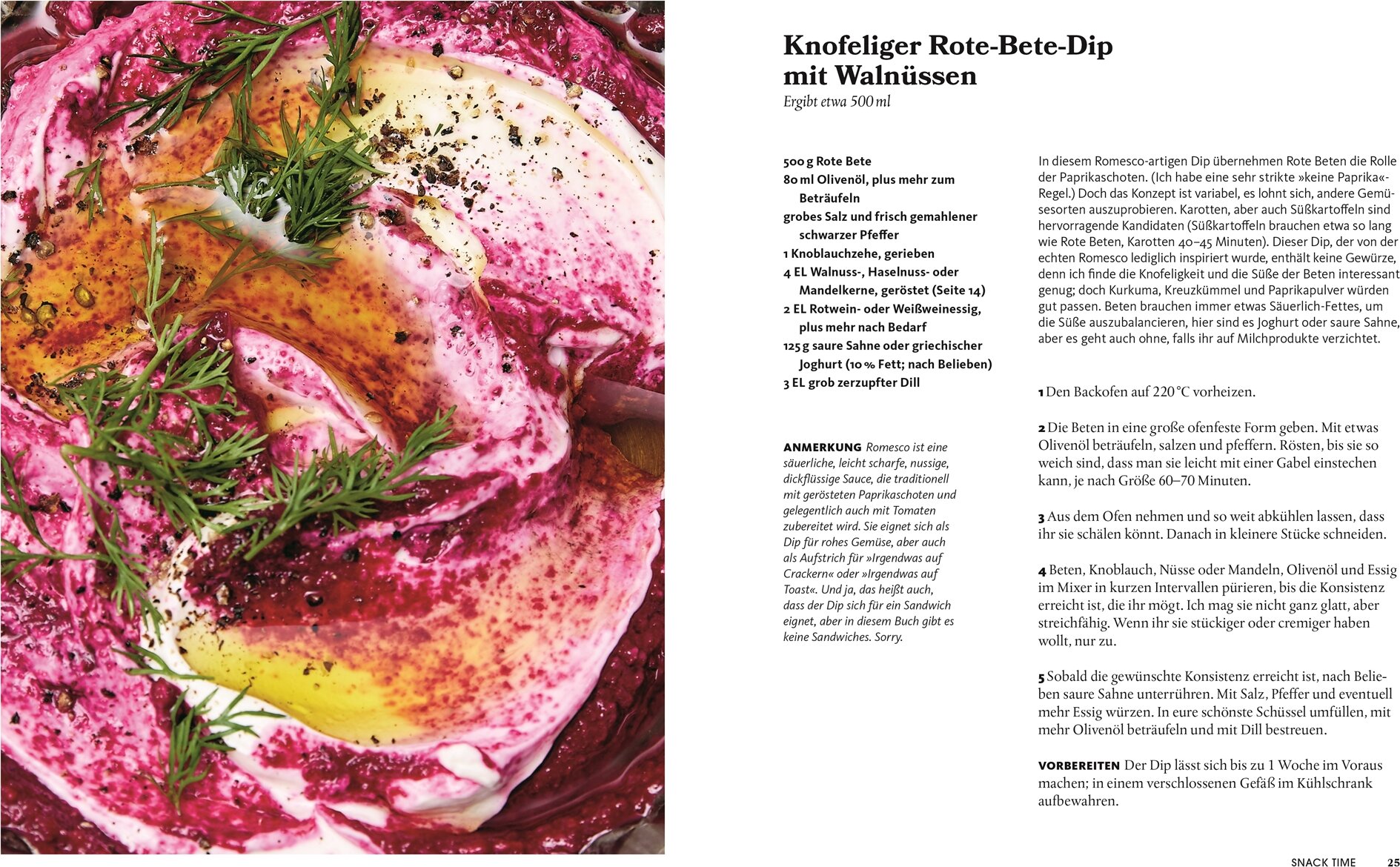 Knofeliger Rote-Bete-Dip mit Walnüssen
Ergibt etwa 500 ml

500 g Rote Bete
80 ml Olivenöl, plus mehr zum Beträufeln
grobes Salz und frisch gemahlener schwarzer Pfeffer
1 Knoblauchzehe, gerieben
4 EL Walnuss-, Haselnuss- oder Mandelkerne, geröstet (Seite 14)
2 EL Rotwein- oder Weißweinessig, plus mehr nach Bedarf
125 g saure Sahne oder griechischer Joghurt (10 % Fett; nach Belieben)
3 EL grob zerzupfter Dill

ANMERKUNG Romesco ist eine säuerliche, leicht scharfe, nussige, dickflüssige Sauce, die traditionell mit gerösteten Paprikaschoten und gelegentlich auch mit Tomaten zubereitet wird. Sie eignet sich als Dip für rohes Gemüse, aber auch als Aufstrich für »Irgendwas auf Crackern« oder »Irgendwas auf Toast«. Und ja, das heißt auch, dass der Dip sich für ein Sandwich eignet, aber in diesem Buch gibt es keine Sandwiches. Sorry.

In diesem Romesco-artigen Dip übernehmen Rote Beten die Rolle der Paprikaschoten. (Ich habe eine sehr strikte »keine Paprika«-Regel.) Doch das Konzept ist variabel, es lohnt sich, andere Gemüsesorten auszuprobieren. Karotten, aber auch Süßkartoffeln sind hervorragende Kandidaten (Süßkartoffeln brauchen etwa so lang wie Rote Beten, Karotten 40–45 Minuten). Dieser Dip, der von der echten Romesco lediglich inspiriert wurde, enthält keine Gewürze, denn ich finde die Knofeligkeit und die Süße der Beten interessant genug; doch Kurkuma, Kreuzkümmel und Paprikapulver würden gut passen. Beten brauchen immer etwas Säuerlich-Fettes, um die Süße auszubalancieren, hier sind es Joghurt oder saure Sahne, aber es geht auch ohne, falls ihr auf Milchprodukte verzichtet.

1 Den Backofen auf 220 °C vorheizen.

2 Die Beten in eine große ofenfeste Form geben. Mit etwas Olivenöl beträufeln, salzen und pfeffern. Rösten, bis sie so weich sind, dass man sie leicht mit einer Gabel einstechen kann, je nach Größe 60–70 Minuten.

3 Aus dem Ofen nehmen und so weit abkühlen lassen, dass ihr sie schälen könnt. Danach in kleinere Stücke schneiden.

4 Beten, Knoblauch, Nüsse oder Mandeln, Olivenöl und Essig im Mixer in kurzen Intervallen pürieren, bis die Konsistenz erreicht ist, die ihr mögt. Ich mag sie nicht ganz glatt, aber streichfähig. Wenn ihr sie stückiger oder cremiger haben wollt, nur zu.

5 Sobald die gewünschte Konsistenz erreicht ist, nach Belieben saure Sahne unterrühren. Mit Salz, Pfeffer und eventuell mehr Essig würzen. In eure schönste Schüssel umfüllen, mit mehr Olivenöl beträufeln und mit Dill bestreuen.

VORBEREITEN Der Dip lässt sich bis zu 1 Woche im Voraus machen; in einem verschlossenen Gefäß im Kühlschrank aufbewahren.

SNACK TIME 25